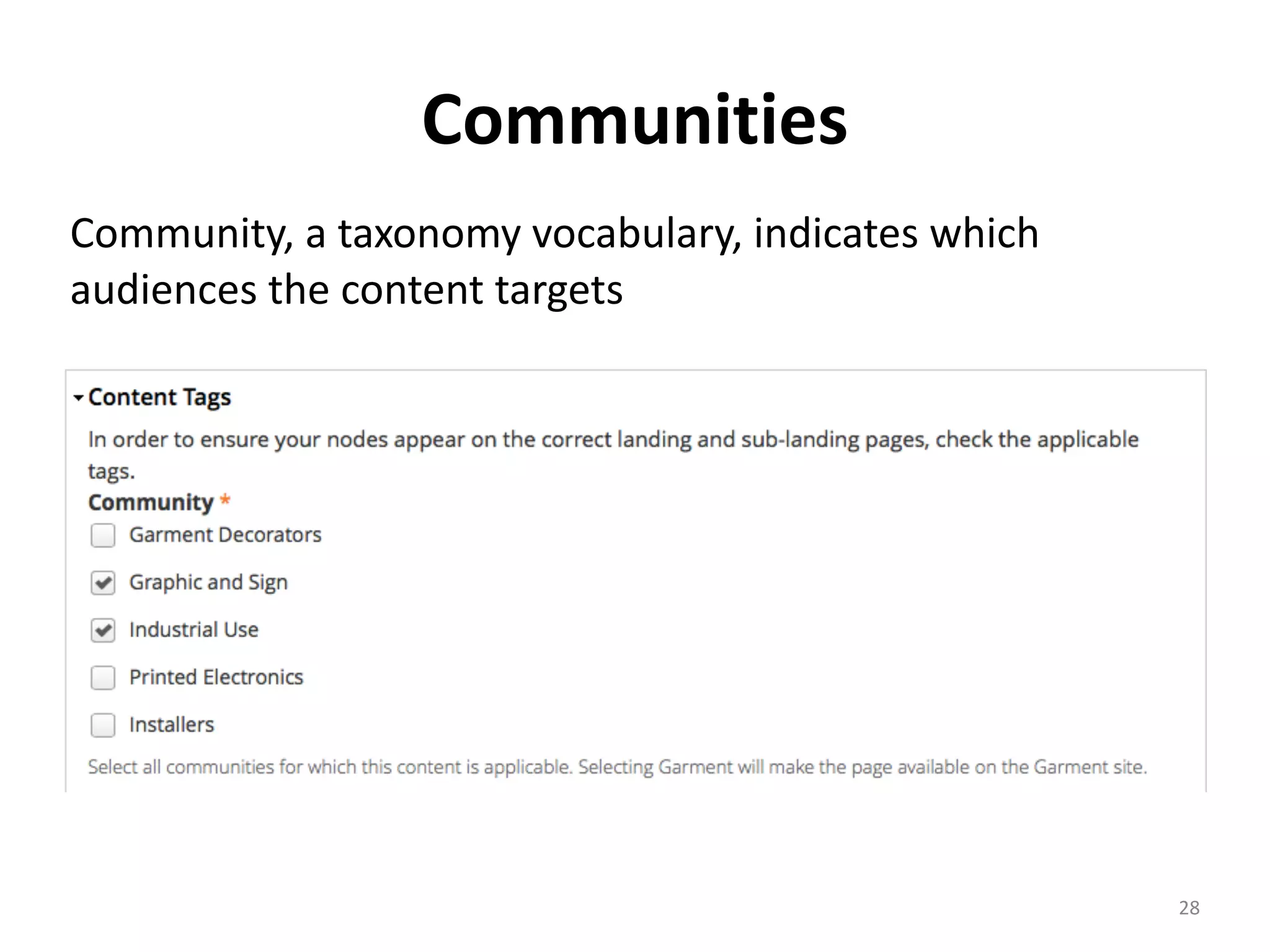 Communities

Community, a taxonomy vocabulary, indicates which audiences the content targets

Content Tags

In order to ensure your nodes appear on the correct landing and sub-landing pages, check the applicable tags.

Community *

Garment Decorators

Graphic and Sign

Industrial Use

Printed Electronics

Installers

Select all communities for which this content is applicable. Selecting Garment will make the page available on the Garment site.

28